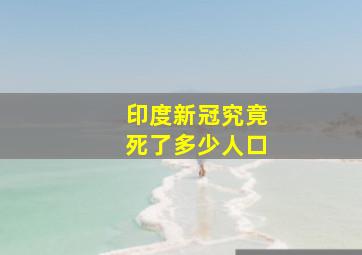 印度新冠究竟
死了多少人口